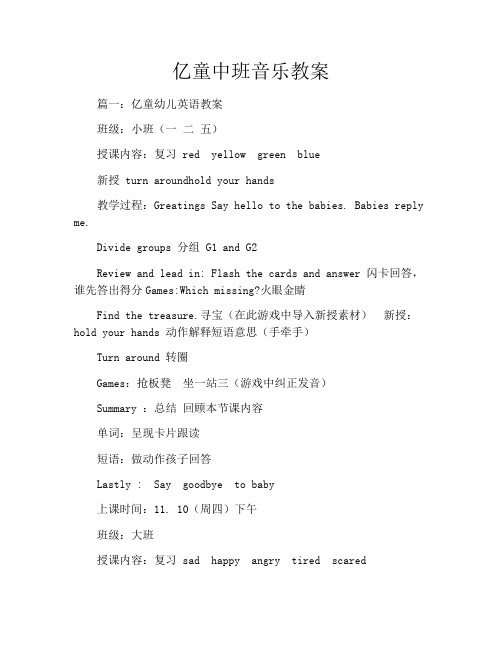 亿童中班音乐教案

篇一：亿童幼儿英语教案

班级：小班（一 二 五）

授课内容：复习 red yellow green blue

新授 turn aroundhold your hands

教学过程：Greatings Say hello to the babies. Babies reply me.

Divide groups 分组 G1 and G2

Review and lead in: Flash the cards and answer 闪卡回答，谁先答出得分 Games:Which missing?火眼金睛

Find the treasure.寻宝（在此游戏中导入新授素材） 新授：hold your hands 动作解释短语意思（手牵手）

Turn around 转圈

Games：抢板凳 坐一站三（游戏中纠正发音）

Summary ：总结 回顾本节课内容

单词：呈现卡片跟读

短语：做动作孩子回答

Lastly ： Say goodbye to baby

上课时间：11. 10（周四）下午

班级：大班

授课内容：复习 sad happy angry tired scared